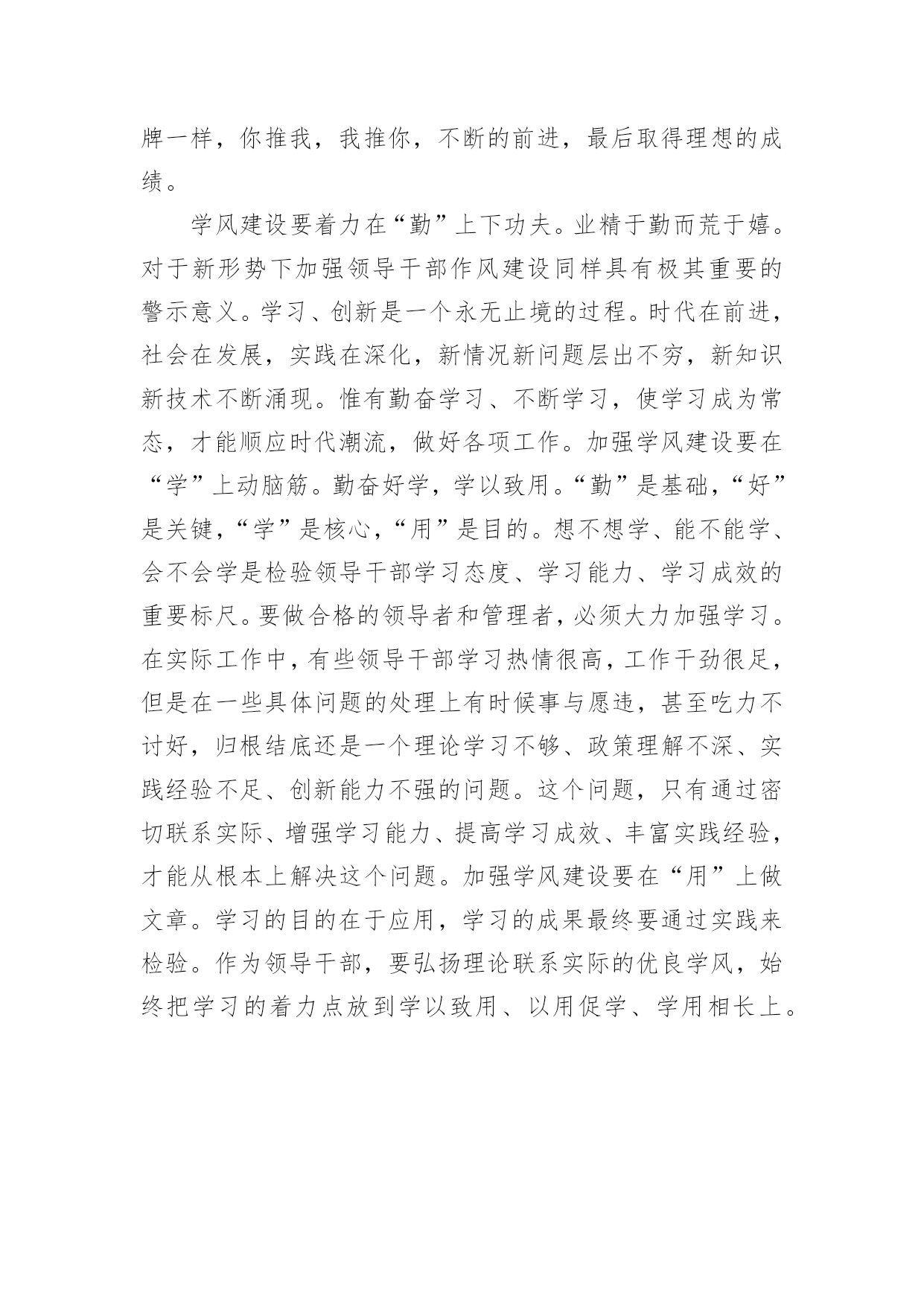 牌一样，你推我，我推你，不断的前进，最后取得理想的成绩。

学风建设要着力在“勤”上下功夫。业精于勤而荒于嬉。对于新形势下加强领导干部作风建设同样具有极其重要的警示意义。学习、创新是一个永无止境的过程。时代在前进，社会在发展，实践在深化，新情况新问题层出不穷，新知识新技术不断涌现。惟有勤奋学习、不断学习，使学习成为常态，才能顺应时代潮流，做好各项工作。加强学风建设要在“学”上动脑筋。勤奋好学，学以致用。“勤”是基础，“好”是关键，“学”是核心，“用”是目的。想不想学、能不能学、会不会学是检验领导干部学习态度、学习能力、学习成效的重要标尺。要做合格的领导者和管理者，必须大力加强学习。在实际工作中，有些领导干部学习热情很高，工作干劲很足，但是在一些具体问题的处理上有时候事与愿违，甚至吃力不讨好，归根结底还是一个理论学习不够、政策理解不深、实践经验不足、创新能力不强的问题。这个问题，只有通过密切联系实际、增强学习能力、提高学习成效、丰富实践经验，才能从根本上解决这个问题。加强学风建设要在“用”上做文章。学习的目的在于应用，学习的成果最终要通过实践来检验。作为领导干部，要弘扬理论联系实际的优良学风，始终把学习的着力点放到学以致用、以用促学、学用相长上。